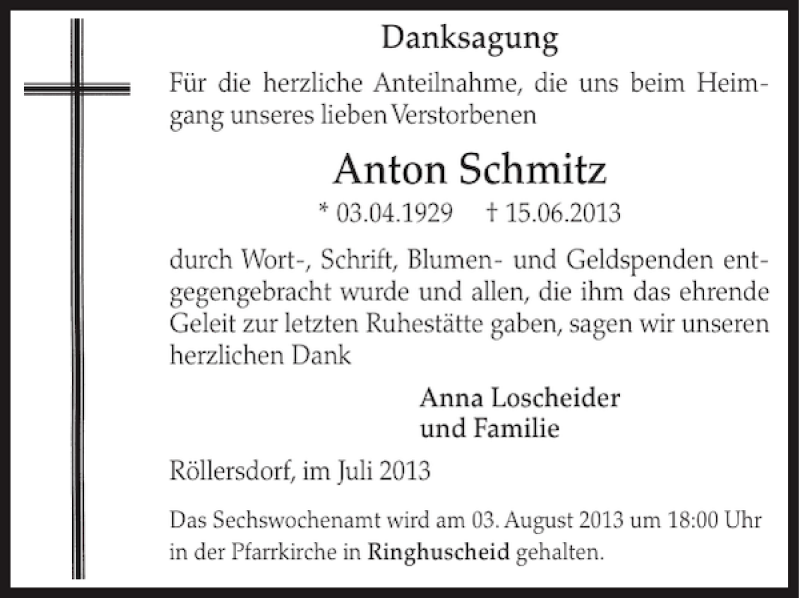 Danksagung

Für die herzliche Anteilnahme, die uns beim Heimgang unseres lieben Verstorbenen

Anton Schmitz

* 03.04.1929 † 15.06.2013

durch Wort-, Schrift, Blumen- und Geldspenden entgegengebracht wurde und allen, die ihm das ehrende Geleit zur letzten Ruhestätte gaben, sagen wir unseren herzlichen Dank

Anna Loscheider
und Familie

Röllersdorf, im Juli 2013

Das Sechswochenamt wird am 03. August 2013 um 18:00 Uhr in der Pfarrkirche in Ringhuscheid gehalten.